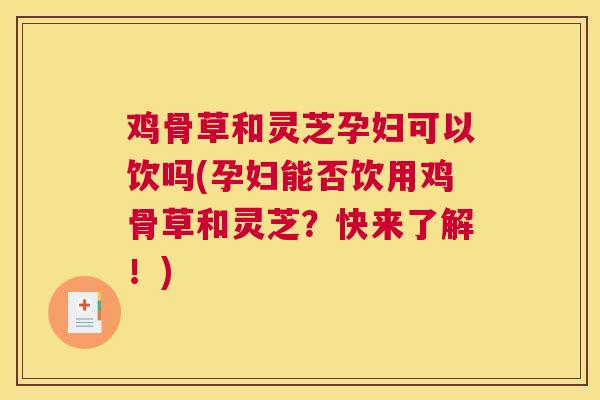 鸡骨草和灵芝孕妇可以饮吗(孕妇能否饮用鸡骨草和灵芝？快来了解！)